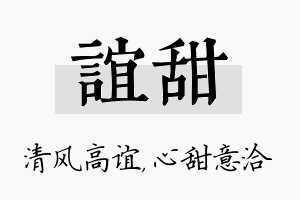 誼甜

清风高谊,心甜意洽